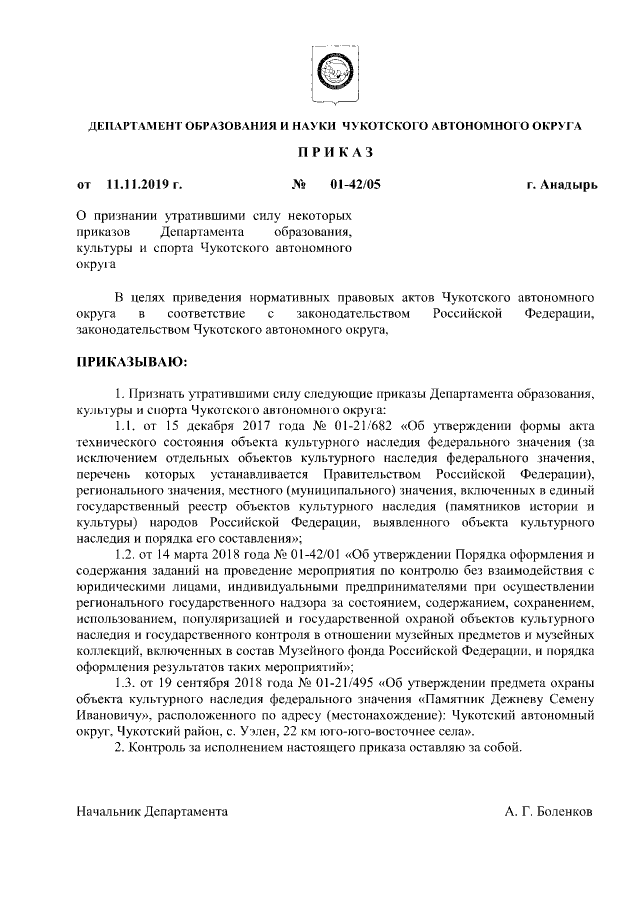 ДЕПАРТАМЕНТ ОБРАЗОВАНИЯ И НАУКИ ЧУКОТСКОГО АВТОНОМНОГО ОКРУГА

П Р И К А З

от 11.11.2019 г. № 01-42/05 г. Анадырь

О признании утратившими силу некоторых приказов Департамента образования, культуры и спорта Чукотского автономного округа

В целях приведения нормативных правовых актов Чукотского автономного округа в соответствие с законодательством Российской Федерации, законодательством Чукотского автономного округа,

ПРИКАЗЫВАЮ:

1. Признать утратившими силу следующие приказы Департамента образования, культуры и спорта Чукотского автономного округа:

1.1. от 15 декабря 2017 года № 01-21/682 «Об утверждении формы акта технического состояния объекта культурного наследия федерального значения (за исключением отдельных объектов культурного наследия федерального значения, перечень которых устанавливается Правительством Российской Федерации), регионального значения, местного (муниципального) значения, включенных в единый государственный реестр объектов культурного наследия (памятников истории и культуры) народов Российской Федерации, выявленного объекта культурного наследия и порядка его составления»;

1.2. от 14 марта 2018 года № 01-42/01 «Об утверждении Порядка оформления и содержания заданий на проведение мероприятия по контролю без взаимодействия с юридическими лицами, индивидуальными предпринимателями при осуществлении регионального государственного надзора за состоянием, содержанием, сохранением, использованием, популяризацией и государственной охраной объектов культурного наследия и государственного контроля в отношении музейных предметов и музейных коллекций, включенных в состав Музейного фонда Российской Федерации, и порядка оформления результатов таких мероприятий»;

1.3. от 19 сентября 2018 года № 01-21/495 «Об утверждении предмета охраны объекта культурного наследия федерального значения «Памятник Дежневу Семену Ивановичу», расположенного по адресу (местонахождение): Чукотский автономный округ, Чукотский район, с. Уэлен, 22 км юго-юго-восточнее села».

2. Контроль за исполнением настоящего приказа оставляю за собой.

Начальник Департамента А. Г. Боленков